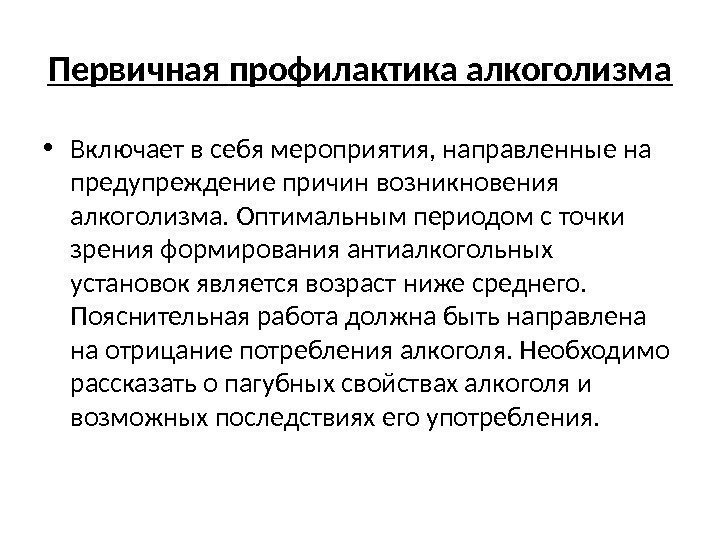 Первичная профилактика алкоголизма

• Включает в себя мероприятия, направленные на предупреждение причин возникновения алкоголизма. Оптимальным периодом с точки зрения формирования антиалкогольных установок является возраст ниже среднего. Пояснительная работа должна быть направлена на отрицание потребления алкоголя. Необходимо рассказать о пагубных свойствах алкоголя и возможных последствиях его употребления.